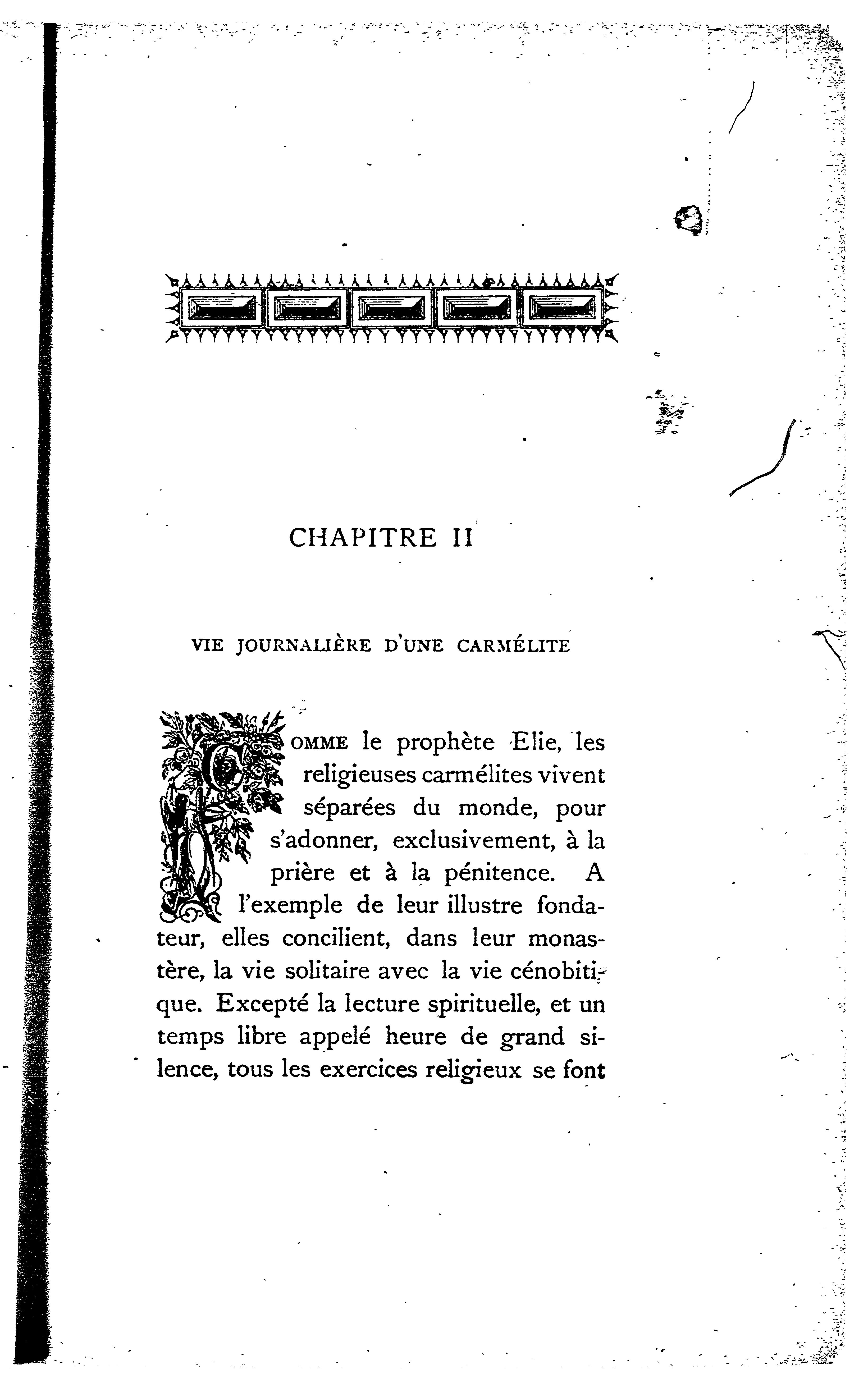 CHAPITRE II

VIE JOURNALIÈRE D'UNE CARMÉLITE

COMME le prophète Elie, les religieuses carmélites vivent séparées du monde, pour s'adonner, exclusivement, à la prière et à la pénitence. A l'exemple de leur illustre fondateur, elles concilient, dans leur monastère, la vie solitaire avec la vie cénobitique. Excepté la lecture spirituelle, et un temps libre appelé heure de grand silence, tous les exercices religieux se font